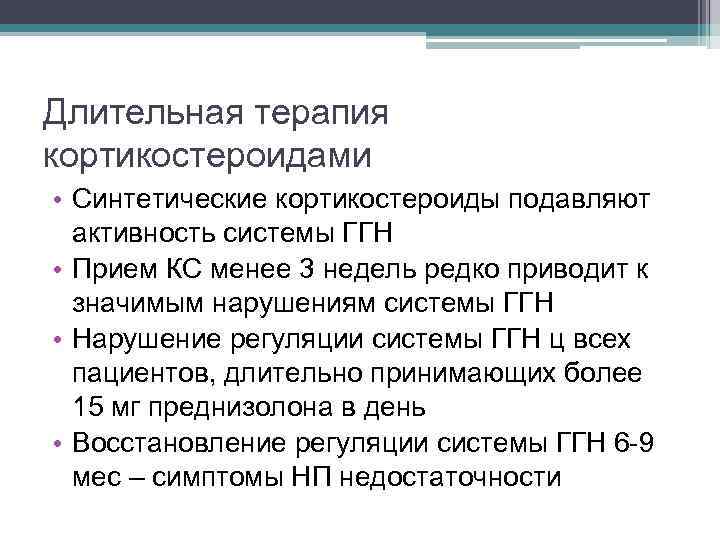 Длительная терапия кортикостероидами

• Синтетические кортикостероиды подавляют активность системы ГГН
• Прием КС менее 3 недель редко приводит к значимым нарушениям системы ГГН
• Нарушение регуляции системы ГГН ц всех пациентов, длительно принимающих более 15 мг преднизолона в день
• Восстановление регуляции системы ГГН 6-9 мес – симптомы НП недостаточности